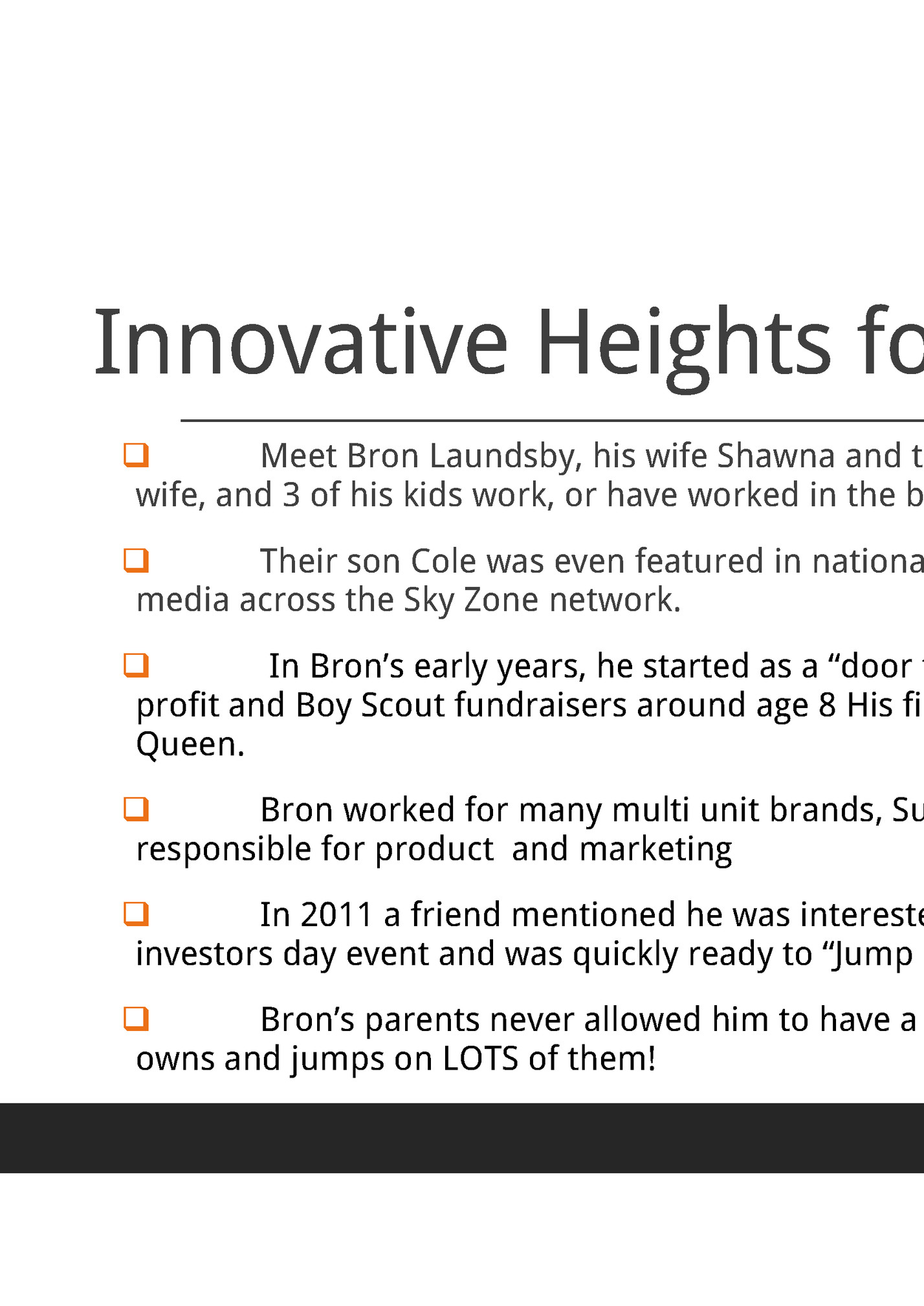 Innovative Heights fo

❑ Meet Bron Laundsby, his wife Shawna and t wife, and 3 of his kids work, or have worked in the b

❑ Their son Cole was even featured in nationa media across the Sky Zone network.

❑ In Bron's early years, he started as a "door profit and Boy Scout fundraisers around age 8 His fi Queen.

❑ Bron worked for many multi unit brands, Su responsible for product and marketing

❑ In 2011 a friend mentioned he was intereste investors day event and was quickly ready to "Jump

❑ Bron's parents never allowed him to have a owns and jumps on LOTS of them!